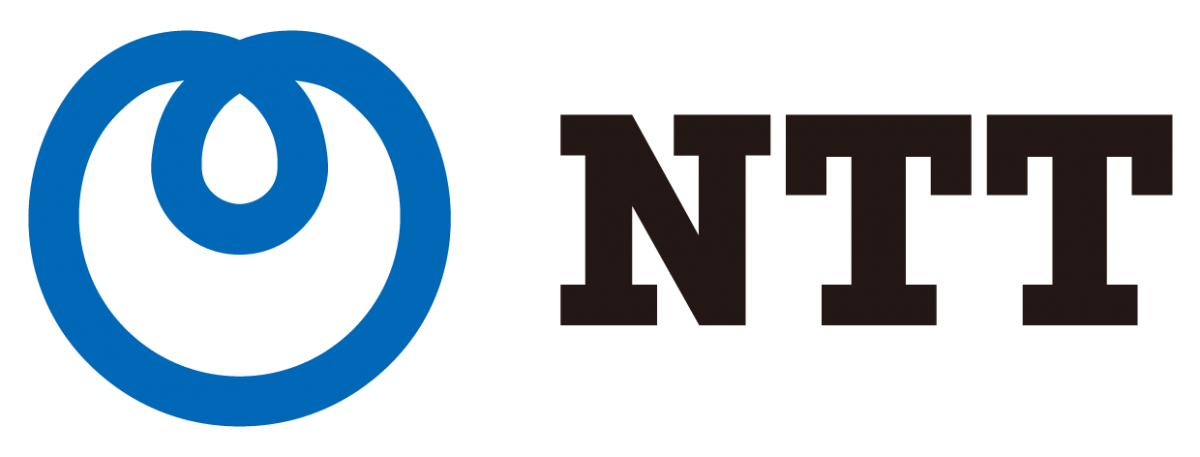 NTT